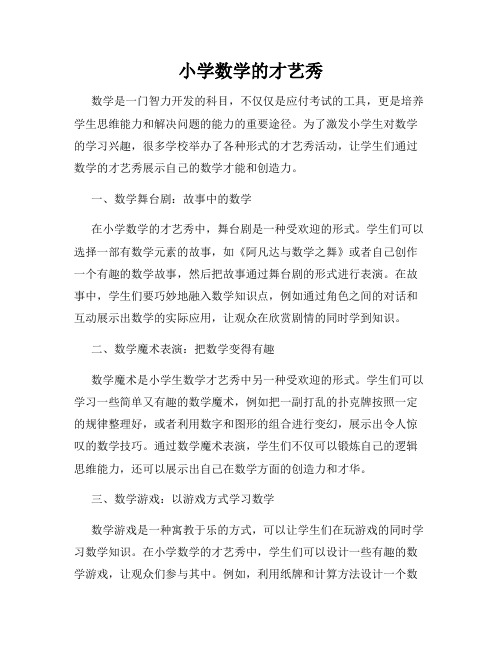 小学数学的才艺秀

数学是一门智力开发的科目，不仅仅是应付考试的工具，更是培养学生思维能力和解决问题的能力的重要途径。为了激发小学生对数学的学习兴趣，很多学校举办了各种形式的才艺秀活动，让学生们通过数学的才艺秀展示自己的数学才能和创造力。

一、数学舞台剧：故事中的数学

在小学数学的才艺秀中，舞台剧是一种受欢迎的形式。学生们可以选择一部有数学元素的故事，如《阿凡达与数学之舞》或者自己创作一个有趣的数学故事，然后把故事通过舞台剧的形式进行表演。在故事中，学生们要巧妙地融入数学知识点，例如通过角色之间的对话和互动展示出数学的实际应用，让观众在欣赏剧情的同时学到知识。

二、数学魔术表演：把数学变得有趣

数学魔术是小学生数学才艺秀中另一种受欢迎的形式。学生们可以学习一些简单又有趣的数学魔术，例如把一副打乱的扑克牌按照一定的规律整理好，或者利用数字和图形的组合进行变幻，展示出令人惊叹的数学技巧。通过数学魔术表演，学生们不仅可以锻炼自己的逻辑思维能力，还可以展示出自己在数学方面的创造力和才华。

三、数学游戏：以游戏方式学习数学

数学游戏是一种寓教于乐的方式，可以让学生们在玩游戏的同时学习数学知识。在小学数学的才艺秀中，学生们可以设计一些有趣的数学游戏，让观众们参与其中。例如，利用纸牌和计算方法设计一个数